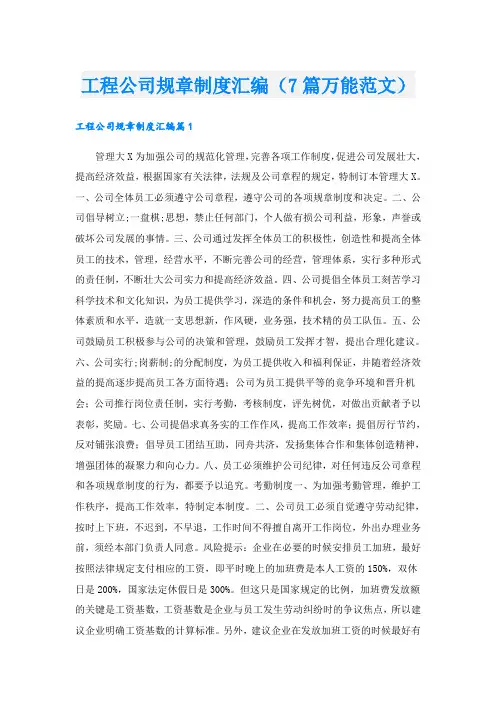 工程公司规章制度汇编（7篇万能范文）

工程公司规章制度汇编篇1

管理大X为加强公司的规范化管理，完善各项工作制度，促进公司发展壮大，提高经济效益，根据国家有关法律，法规及公司章程的规定，特制订本管理大X。一、公司全体员工必须遵守公司章程，遵守公司的各项规章制度和决定。二、公司倡导树立;一盘棋;思想，禁止任何部门，个人做有损公司利益，形象，声誉或破坏公司发展的事情。三、公司通过发挥全体员工的积极性，创造性和提高全体员工的技术，管理，经营水平，不断完善公司的经营，管理体系，实行多种形式的责任制，不断壮大公司实力和提高经济效益。四、公司提倡全体员工刻苦学习科学技术和文化知识，为员工提供学习，深造的条件和机会，努力提高员工的整体素质和水平，造就一支思想新，作风硬，业务强，技术精的员工队伍。五、公司鼓励员工积极参与公司的决策和管理，鼓励员工发挥才智，提出合理化建议。六、公司实行;岗薪制;的分配制度，为员工提供收入和福利保证，并随着经济效益的提高逐步提高员工各方面待遇；公司为员工提供平等的竞争环境和晋升机会；公司推行岗位责任制，实行考勤，考核制度，评先树优，对做出贡献者予以表彰，奖励。七、公司提倡求真务实的工作作风，提高工作效率；提倡厉行节约，反对铺张浪费；倡导员工团结互助，同舟共济，发扬集体合作和集体创造精神，增强团体的凝聚力和向心力。八、员工必须维护公司纪律，对任何违反公司章程和各项规章制度的行为，都要予以追究。考勤制度一、为加强考勤管理，维护工作秩序，提高工作效率，特制定本制度。二、公司员工必须自觉遵守劳动纪律，按时上下班，不迟到，不早退，工作时间不得擅自离开工作岗位，外出办理业务前，须经本部门负责人同意。风险提示：企业在必要的时候安排员工加班，最好按照法律规定支付相应的工资，即平时晚上的加班费是本人工资的150%，双休日是200%，国家法定休假日是300%。但这只是国家规定的比例，加班费发放额的关键是工资基数，工资基数是企业与员工发生劳动纠纷时的争议焦点，所以建议企业明确工资基数的计算标准。另外，建议企业在发放加班工资的时候最好有